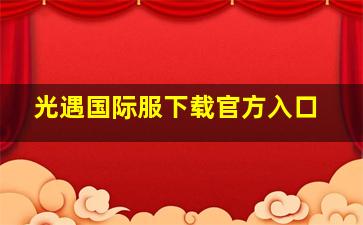 光遇国际服下载官方入口